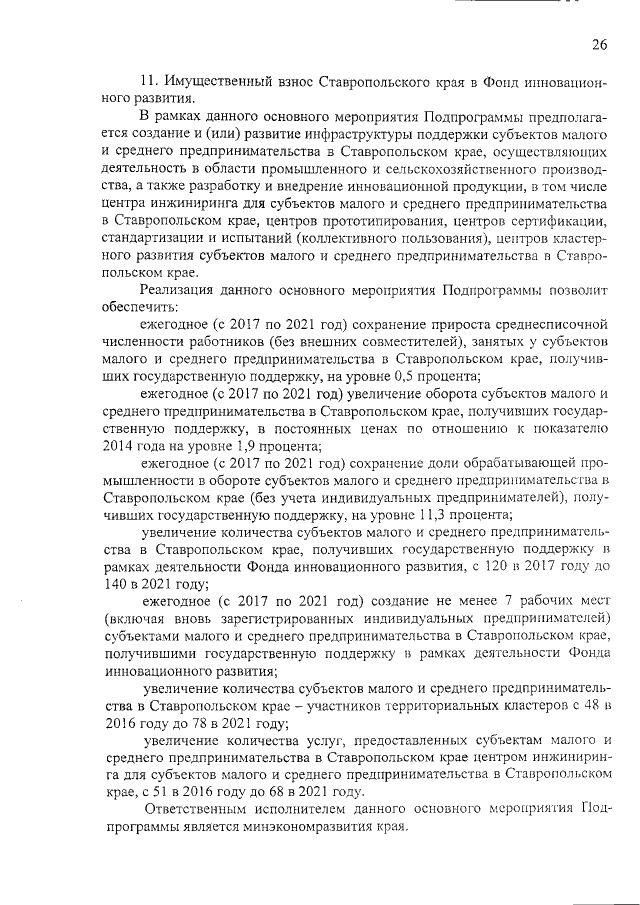 26

11. Имущественный взнос Ставропольского края в Фонд инновационного развития.

В рамках данного основного мероприятия Подпрограммы предполагается создание и (или) развитие инфраструктуры поддержки субъектов малого и среднего предпринимательства в Ставропольском крае, осуществляющих деятельность в области промышленного и сельскохозяйственного производства, а также разработку и внедрение инновационной продукции, в том числе центра инжиниринга для субъектов малого и среднего предпринимательства в Ставропольском крае, центров прототипирования, центров сертификации, стандартизации и испытаний (коллективного пользования), центров кластерного развития субъектов малого и среднего предпринимательства в Ставропольском крае.

Реализация данного основного мероприятия Подпрограммы позволит обеспечить:

ежегодное (с 2017 по 2021 год) сохранение прироста среднесписочной численности работников (без внешних совместителей), занятых у субъектов малого и среднего предпринимательства в Ставропольском крае, получивших государственную поддержку, на уровне 0,5 процента;

ежегодное (с 2017 по 2021 год) увеличение оборота субъектов малого и среднего предпринимательства в Ставропольском крае, получивших государственную поддержку, в постоянных ценах по отношению к показателю 2014 года на уровне 1,9 процента;

ежегодное (с 2017 по 2021 год) сохранение доли обрабатывающей промышленности в обороте субъектов малого и среднего предпринимательства в Ставропольском крае (без учета индивидуальных предпринимателей), получивших государственную поддержку, на уровне 11,3 процента;

увеличение количества субъектов малого и среднего предпринимательства в Ставропольском крае, получивших государственную поддержку в рамках деятельности Фонда инновационного развития, с 120 в 2017 году до 140 в 2021 году;

ежегодное (с 2017 по 2021 год) создание не менее 7 рабочих мест (включая вновь зарегистрированных индивидуальных предпринимателей) субъектами малого и среднего предпринимательства в Ставропольском крае, получившими государственную поддержку в рамках деятельности Фонда инновационного развития;

увеличение количества субъектов малого и среднего предпринимательства в Ставропольском крае – участников территориальных кластеров с 48 в 2016 году до 78 в 2021 году;

увеличение количества услуг, предоставленных субъектам малого и среднего предпринимательства в Ставропольском крае центром инжиниринга для субъектов малого и среднего предпринимательства в Ставропольском крае, с 51 в 2016 году до 68 в 2021 году.

Ответственным исполнителем данного основного мероприятия Подпрограммы является минэкономразвития края.